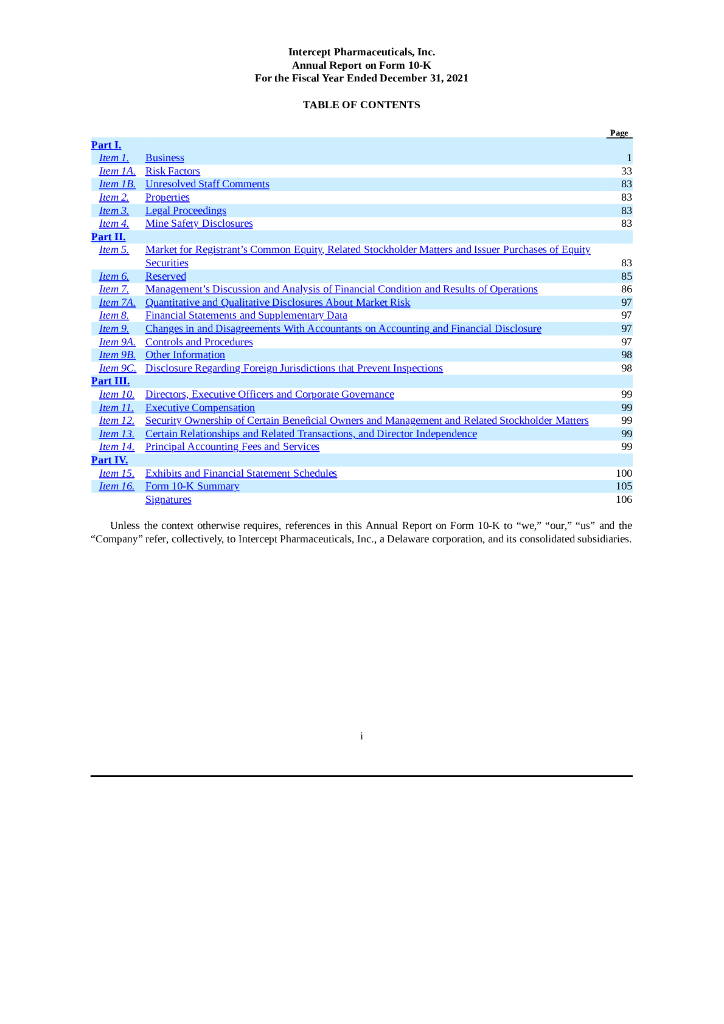 Intercept Pharmaceuticals, Inc.
Annual Report on Form 10-K
For the Fiscal Year Ended December 31, 2021

TABLE OF CONTENTS

| | | Page |
|---|---|---|
| Part I. | | |
| Item 1. | Business | 1 |
| Item 1A. | Risk Factors | 33 |
| Item 1B. | Unresolved Staff Comments | 83 |
| Item 2. | Properties | 83 |
| Item 3. | Legal Proceedings | 83 |
| Item 4. | Mine Safety Disclosures | 83 |
| Part II. | | |
| Item 5. | Market for Registrant's Common Equity, Related Stockholder Matters and Issuer Purchases of Equity Securities | 83 |
| Item 6. | Reserved | 85 |
| Item 7. | Management's Discussion and Analysis of Financial Condition and Results of Operations | 86 |
| Item 7A. | Quantitative and Qualitative Disclosures About Market Risk | 97 |
| Item 8. | Financial Statements and Supplementary Data | 97 |
| Item 9. | Changes in and Disagreements With Accountants on Accounting and Financial Disclosure | 97 |
| Item 9A. | Controls and Procedures | 97 |
| Item 9B. | Other Information | 98 |
| Item 9C. | Disclosure Regarding Foreign Jurisdictions that Prevent Inspections | 98 |
| Part III. | | |
| Item 10. | Directors, Executive Officers and Corporate Governance | 99 |
| Item 11. | Executive Compensation | 99 |
| Item 12. | Security Ownership of Certain Beneficial Owners and Management and Related Stockholder Matters | 99 |
| Item 13. | Certain Relationships and Related Transactions, and Director Independence | 99 |
| Item 14. | Principal Accounting Fees and Services | 99 |
| Part IV. | | |
| Item 15. | Exhibits and Financial Statement Schedules | 100 |
| Item 16. | Form 10-K Summary | 105 |
| | Signatures | 106 |

Unless the context otherwise requires, references in this Annual Report on Form 10-K to "we," "our," "us" and the "Company" refer, collectively, to Intercept Pharmaceuticals, Inc., a Delaware corporation, and its consolidated subsidiaries.

i